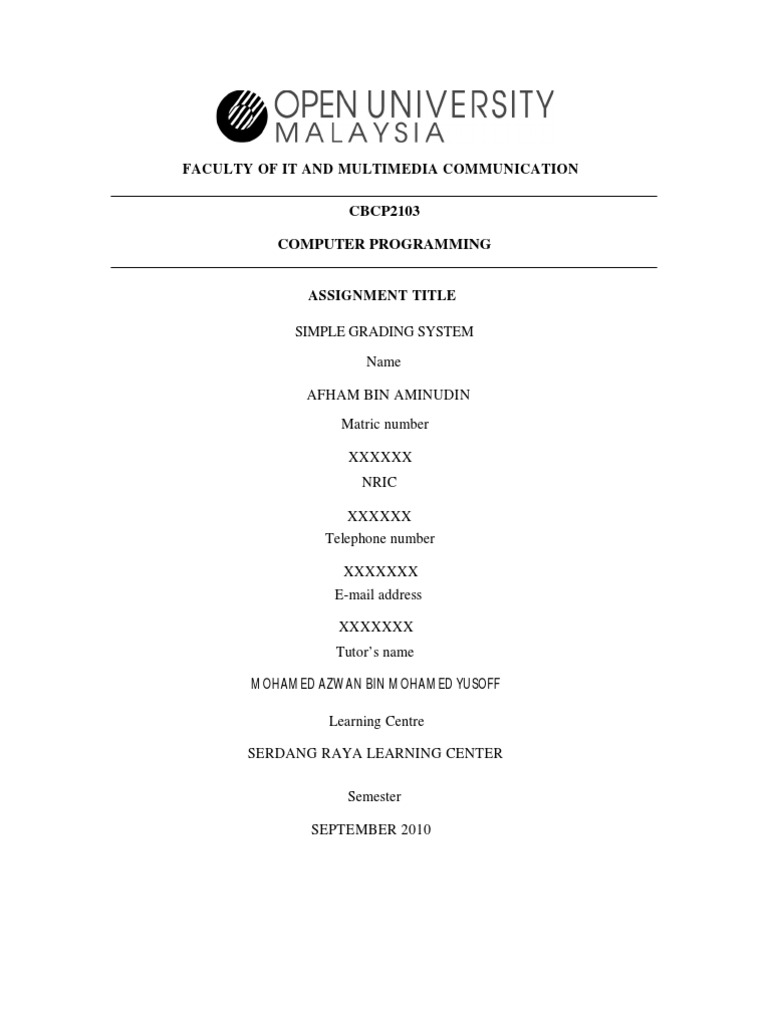 OPEN UNIVERSITY
MALAYSIA

FACULTY OF IT AND MULTIMEDIA COMMUNICATION

CBCP2103

COMPUTER PROGRAMMING

ASSIGNMENT TITLE

SIMPLE GRADING SYSTEM

Name

AFHAM BIN AMINUDIN

Matric number

XXXXXX

NRIC

XXXXXX

Telephone number

XXXXXXX

E-mail address

XXXXXXX

Tutor's name

MOHAMED AZWAN BIN MOHAMED YUSOFF

Learning Centre

SERDANG RAYA LEARNING CENTER

Semester

SEPTEMBER 2010